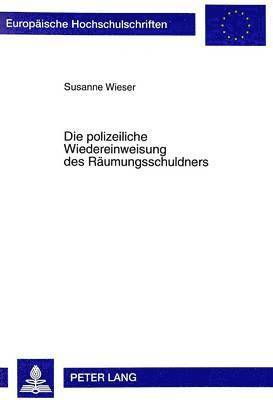 Europäische Hochschulschriften

Susanne Wieser

Die polizeiliche Wiedereinweisung des Räumungsschuldners

PETER LANG